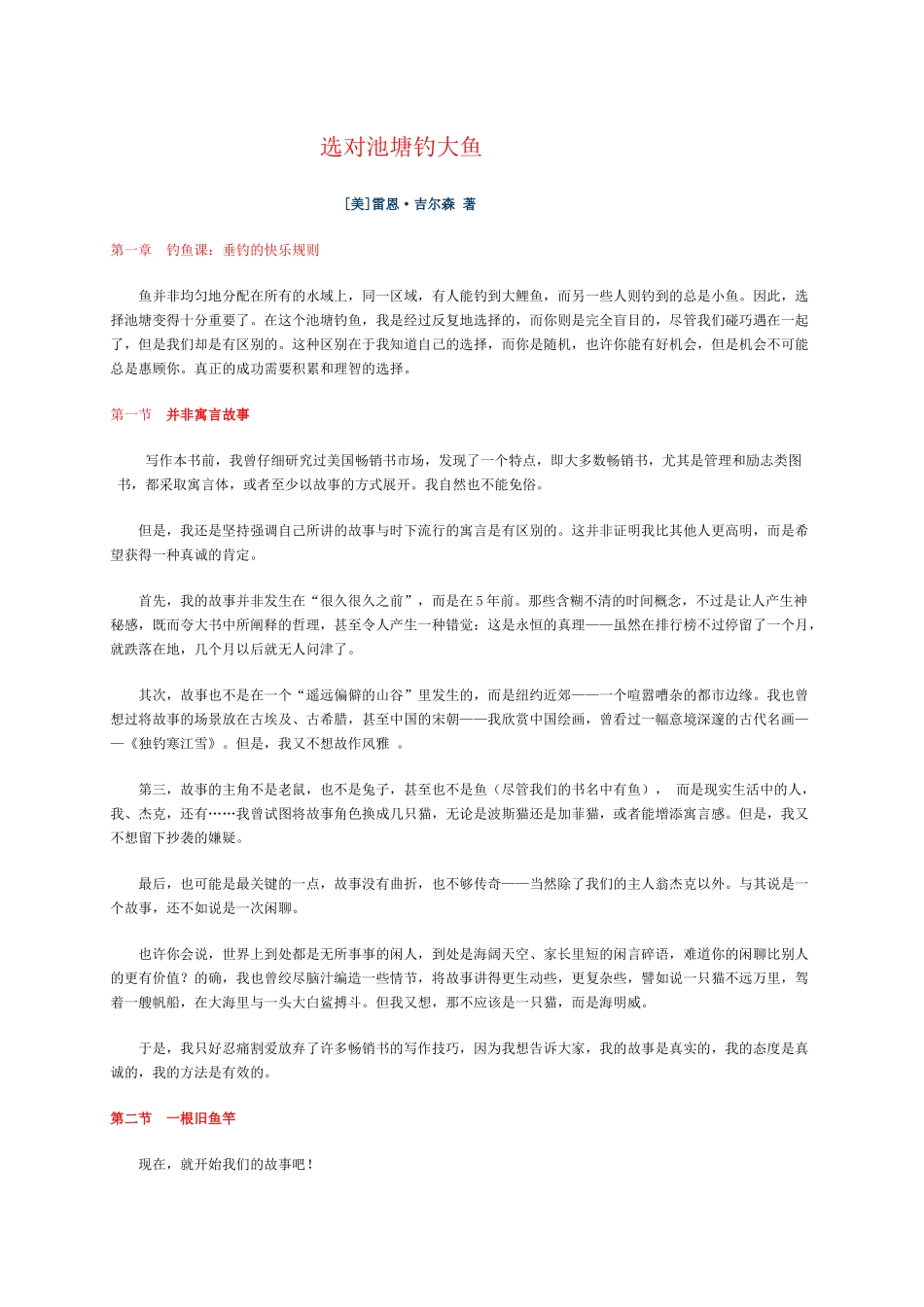 选对池塘钓大鱼

[美]雷恩·吉尔森 著

第一章 钓鱼课：垂钓的快乐规则

鱼并非均匀地分配在所有的水域上，同一区域，有人能钓到大鲤鱼，而另一些人则钓到的总是小鱼。因此，选择池塘变得十分重要了。在这个池塘钓鱼，我是经过反复地选择的，而你则是完全盲目的，尽管我们碰巧遇在一起了，但是我们却是有区别的。这种区别在于我知道自己的选择，而你是随机，也许你能有好机会，但是机会不可能总是惠顾你。真正的成功需要积累和理智的选择。

第一节 并非寓言故事

写作本书前，我曾仔细研究过美国畅销书市场，发现了一个特点，即大多数畅销书，尤其是管理和励志类图书，都采取寓言体，或者至少以故事的方式展开。我自然也不能免俗。

但是，我还是坚持强调自己所讲的故事与时下流行的寓言是有区别的。这并非证明我比其他人更高明，而是希望获得一种真诚的肯定。

首先，我的故事并非发生在“很久很久之前”，而是在5年前。那些含糊不清的时间概念，不过是让人产生神秘感，既而夸大书中所阐释的哲理，甚至令人产生一种错觉：这是永恒的真理——虽然在排行榜不过停留了一个月，就跌落在地，几个月以后就无人问津了。

其次，故事也不是在一个“遥远偏僻的山谷”里发生的，而是纽约近郊——一个喧嚣嘈杂的都市边缘。我也曾想过将故事的场景放在古埃及、古希腊，甚至中国的宋朝——我欣赏中国绘画，曾看过一幅意境深邃的古代名画——《独钓寒江雪》。但是，我又不想故作风雅 。

第三，故事的主角不是老鼠，也不是兔子，甚至也不是鱼（尽管我们的书名中有鱼）， 而是现实生活中的人，我、杰克，还有……我曾试图将故事角色换成几只猫，无论是波斯猫还是加菲猫，或者能增添寓言感。但是，我又不想留下抄袭的嫌疑。

最后，也可能是最关键的一点，故事没有曲折，也不够传奇——当然除了我们的主人翁杰克以外。与其说是一个故事，还不如说是一次闲聊。

也许你会说，世界上到处都是无所事事的闲人，到处是海阔天空、家长里短的闲言碎语，难道你的闲聊比别人的更有价值？的确，我也曾绞尽脑汁编造一些情节，将故事讲得更生动些，更复杂些，譬如说一只猫不远万里，驾着一艘帆船，在大海里与一头大白鲨搏斗。但我又想，那不应该是一只猫，而是海明威。

于是，我只好忍痛割爱放弃了许多畅销书的写作技巧，因为我想告诉大家，我的故事是真实的，我的态度是真诚的，我的方法是有效的。

第二节 一根旧鱼竿

现在，就开始我们的故事吧！